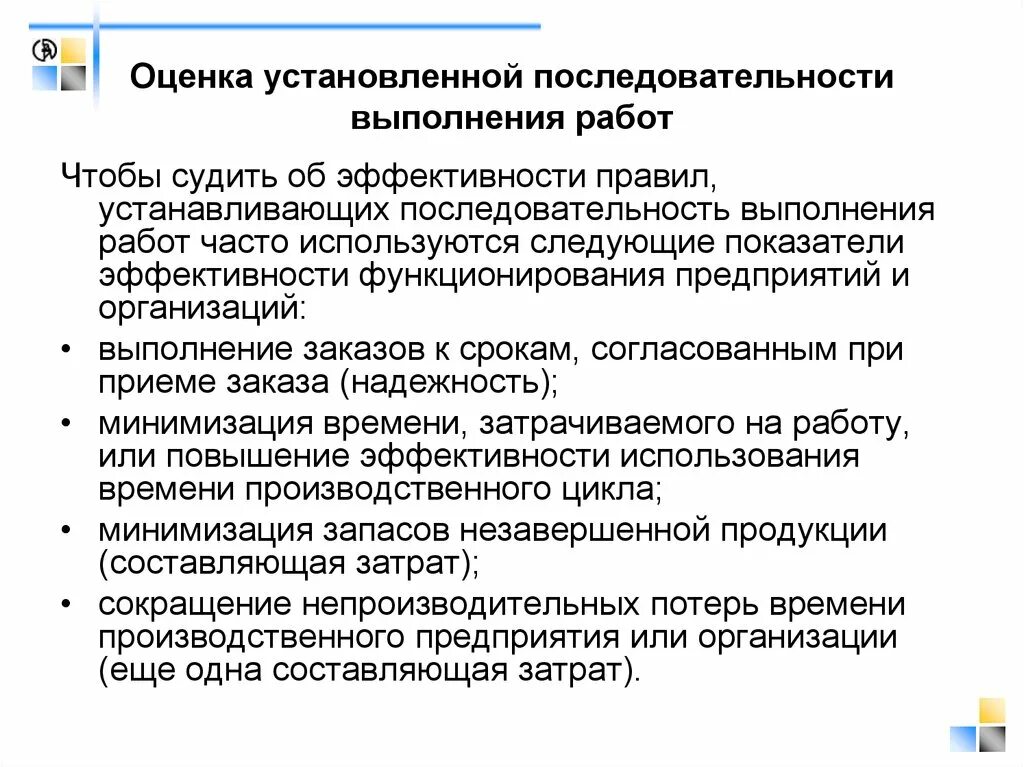 Оценка установленной последовательности выполнения работ

Чтобы судить об эффективности правил, устанавливающих последовательность выполнения работ часто используются следующие показатели эффективности функционирования предприятий и организаций:

• выполнение заказов к срокам, согласованным при приеме заказа (надежность);
• минимизация времени, затрачиваемого на работу, или повышение эффективности использования времени производственного цикла;
• минимизация запасов незавершенной продукции (составляющая затрат);
• сокращение непроизводительных потерь времени производственного предприятия или организации (еще одна составляющая затрат).